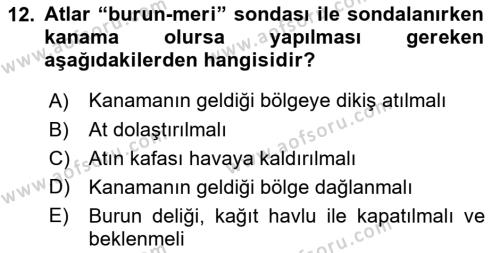 12. Atlar “burun-meri” sondası ile sondalanırken kanama olursa yapılması gereken aşağıdakilerden hangisidir?

A) Kanamanın geldiği bölgeye dikiş atılmalı
B) At dolaştırılmalı
C) Atın kafası havaya kaldırılmalı
D) Kanamanın geldiği bölge dağlanmalı
E) Burun deliği, kağıt havlu ile kapatılmalı ve beklenmeli

www.aofsoru.com